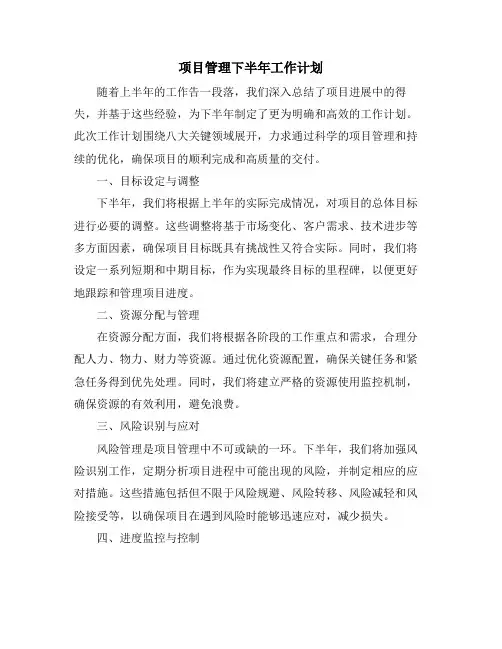 项目管理下半年工作计划

随着上半年的工作告一段落，我们深入总结了项目进展中的得失，并基于这些经验，为下半年制定了更为明确和高效的工作计划。此次工作计划围绕八大关键领域展开，力求通过科学的项目管理和持续的优化，确保项目的顺利完成和高质量的交付。

一、目标设定与调整

下半年，我们将根据上半年的实际完成情况，对项目的总体目标进行必要的调整。这些调整将基于市场变化、客户需求、技术进步等多方面因素，确保项目目标既具有挑战性又符合实际。同时，我们将设定一系列短期和中期目标，作为实现最终目标的里程碑，以便更好地跟踪和管理项目进度。

二、资源分配与管理

在资源分配方面，我们将根据各阶段的工作重点和需求，合理分配人力、物力、财力等资源。通过优化资源配置，确保关键任务和紧急任务得到优先处理。同时，我们将建立严格的资源使用监控机制，确保资源的有效利用，避免浪费。

三、风险识别与应对

风险管理是项目管理中不可或缺的一环。下半年，我们将加强风险识别工作，定期分析项目进程中可能出现的风险，并制定相应的应对措施。这些措施包括但不限于风险规避、风险转移、风险减轻和风险接受等，以确保项目在遇到风险时能够迅速应对，减少损失。

四、进度监控与控制